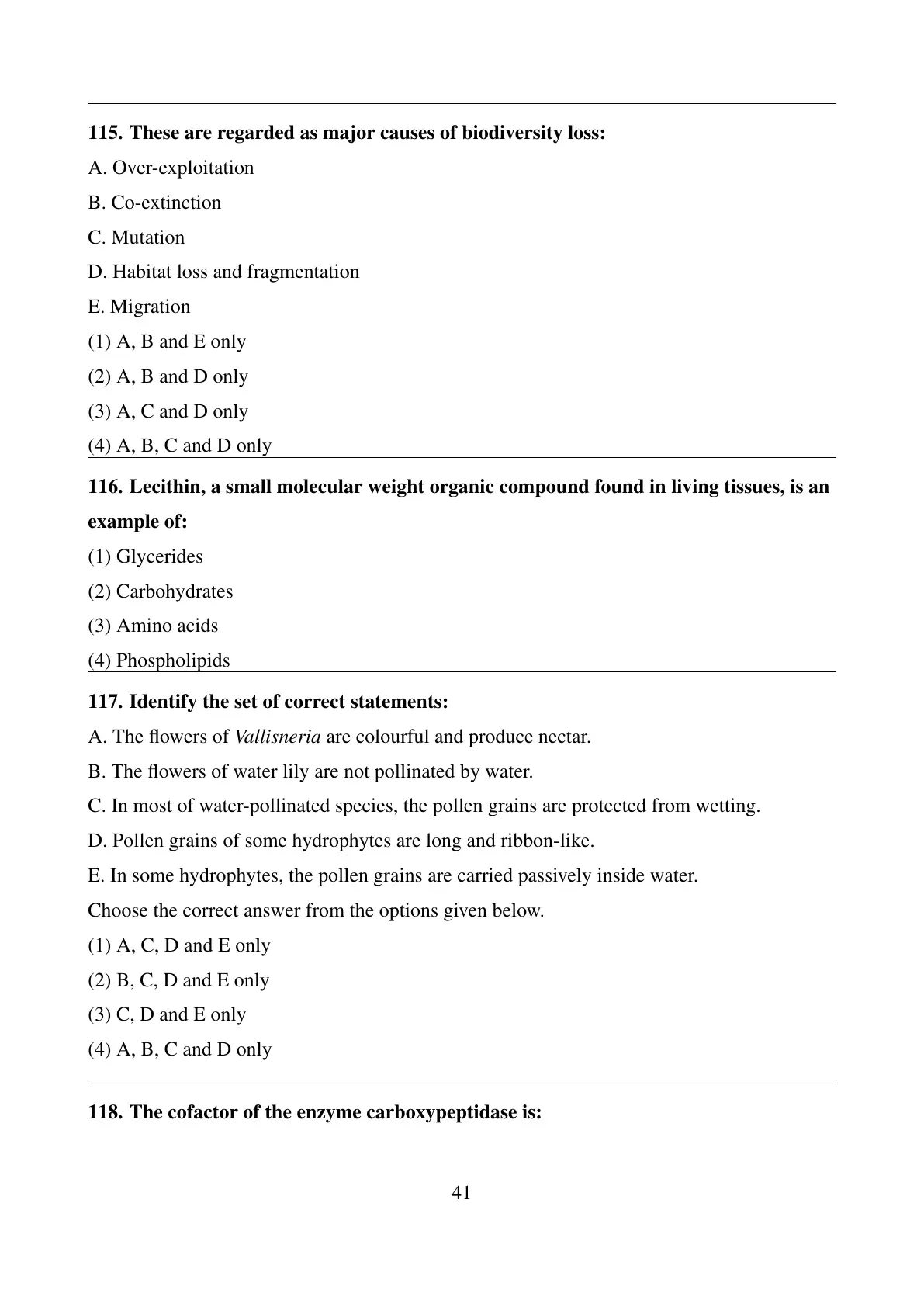 115. These are regarded as major causes of biodiversity loss:

A. Over-exploitation

B. Co-extinction

C. Mutation

D. Habitat loss and fragmentation

E. Migration

(1) A, B and E only

(2) A, B and D only

(3) A, C and D only

(4) A, B, C and D only

116. Lecithin, a small molecular weight organic compound found in living tissues, is an example of:

(1) Glycerides

(2) Carbohydrates

(3) Amino acids

(4) Phospholipids

117. Identify the set of correct statements:

A. The flowers of Vallisneria are colourful and produce nectar.

B. The flowers of water lily are not pollinated by water.

C. In most of water-pollinated species, the pollen grains are protected from wetting.

D. Pollen grains of some hydrophytes are long and ribbon-like.

E. In some hydrophytes, the pollen grains are carried passively inside water.

Choose the correct answer from the options given below.

(1) A, C, D and E only

(2) B, C, D and E only

(3) C, D and E only

(4) A, B, C and D only

118. The cofactor of the enzyme carboxypeptidase is:

41